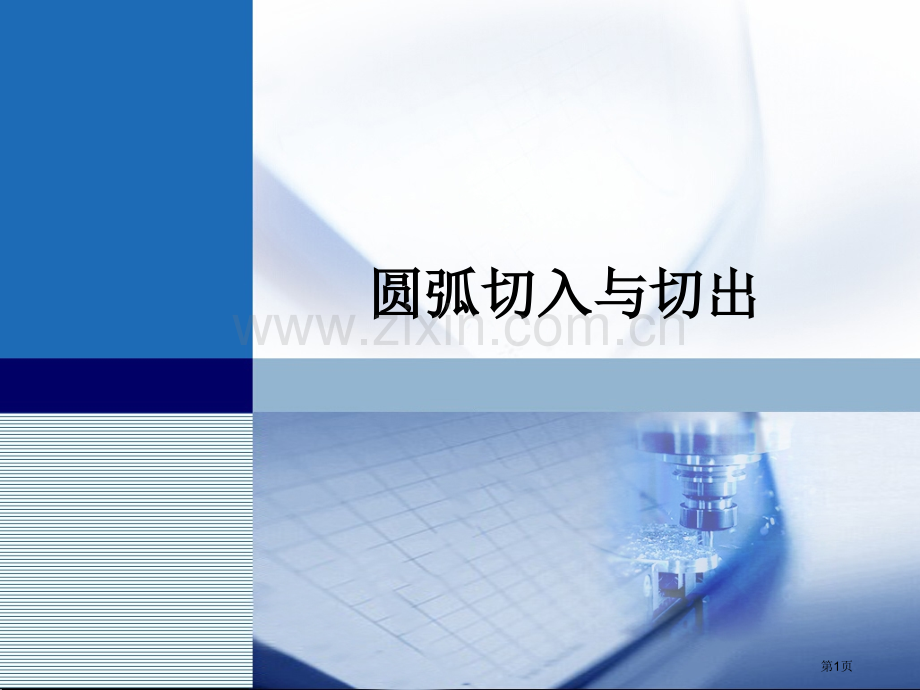 圆弧切入与切出

www.zixin.com.cn

第1页